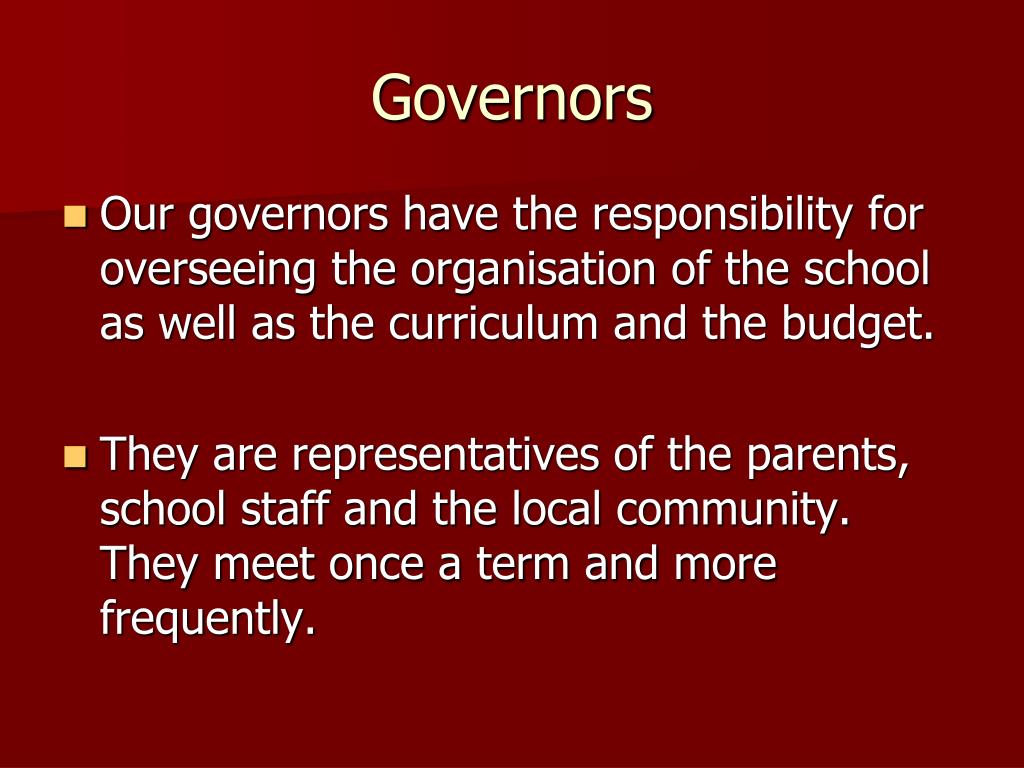 Governors

Our governors have the responsibility for overseeing the organisation of the school as well as the curriculum and the budget.

They are representatives of the parents, school staff and the local community. They meet once a term and more frequently.